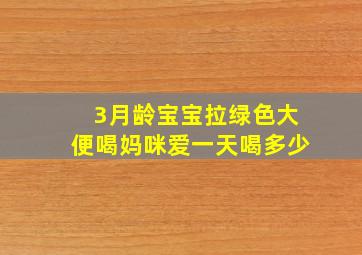 3月龄宝宝拉绿色大便喝妈咪爱一天喝多少